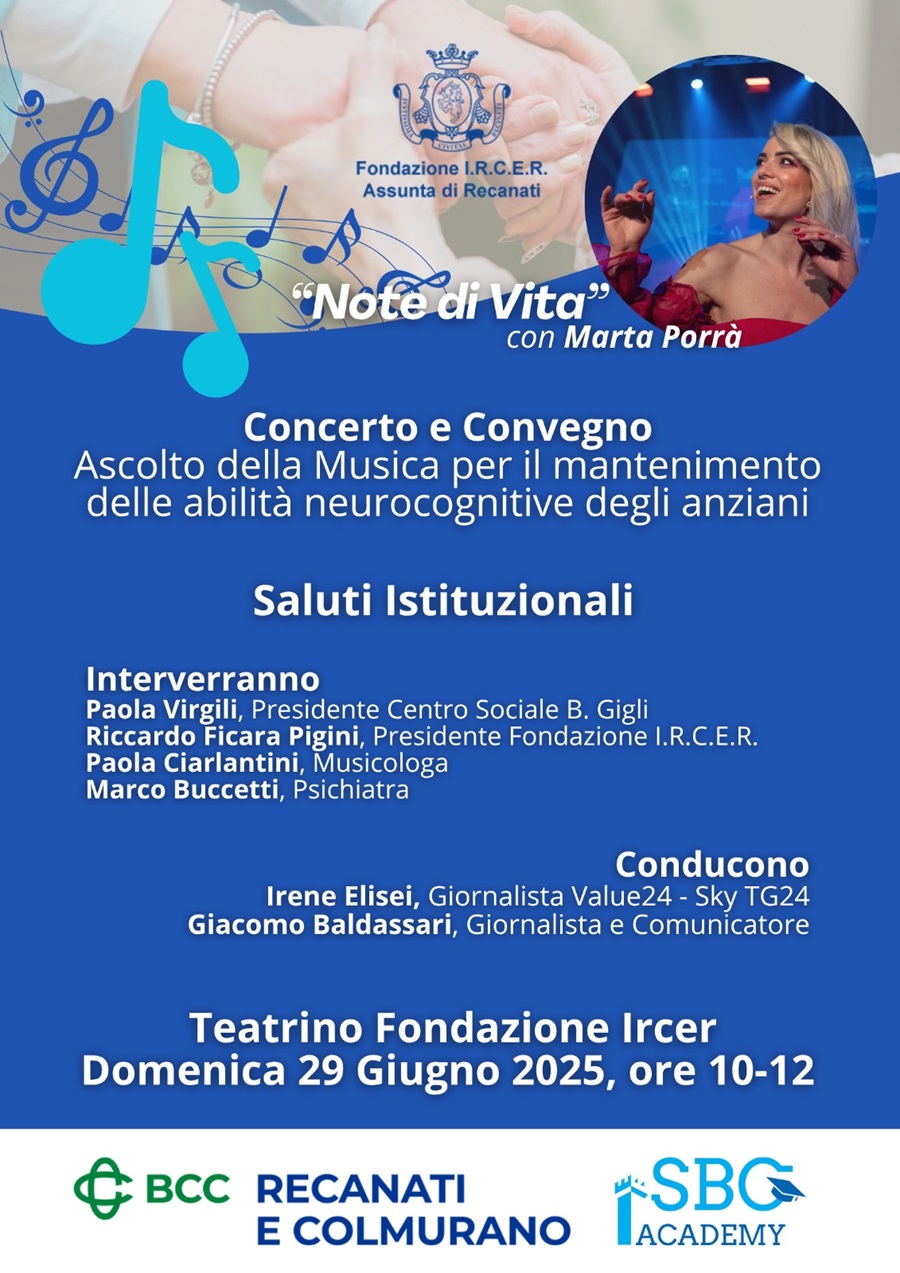 Fondazione I.R.C.E.R.
Assunta di Recanati

"Note di Vita"
con Marta Porrà

Concerto e Convegno
Ascolto della Musica per il mantenimento delle abilità neurocognitive degli anziani

Saluti Istituzionali

Interverranno
Paola Virgili, Presidente Centro Sociale B. Gigli
Riccardo Ficara Pigini, Presidente Fondazione I.R.C.E.R.
Paola Ciarlantini, Musicologa
Marco Buccetti, Psichiatra

Conducono
Irene Elisei, Giornalista Value24 - Sky TG24
Giacomo Baldassari, Giornalista e Comunicatore

Teatrino Fondazione Ircer
Domenica 29 Giugno 2025, ore 10-12

BCC RECANATI E COLMURANO

SBG ACADEMY